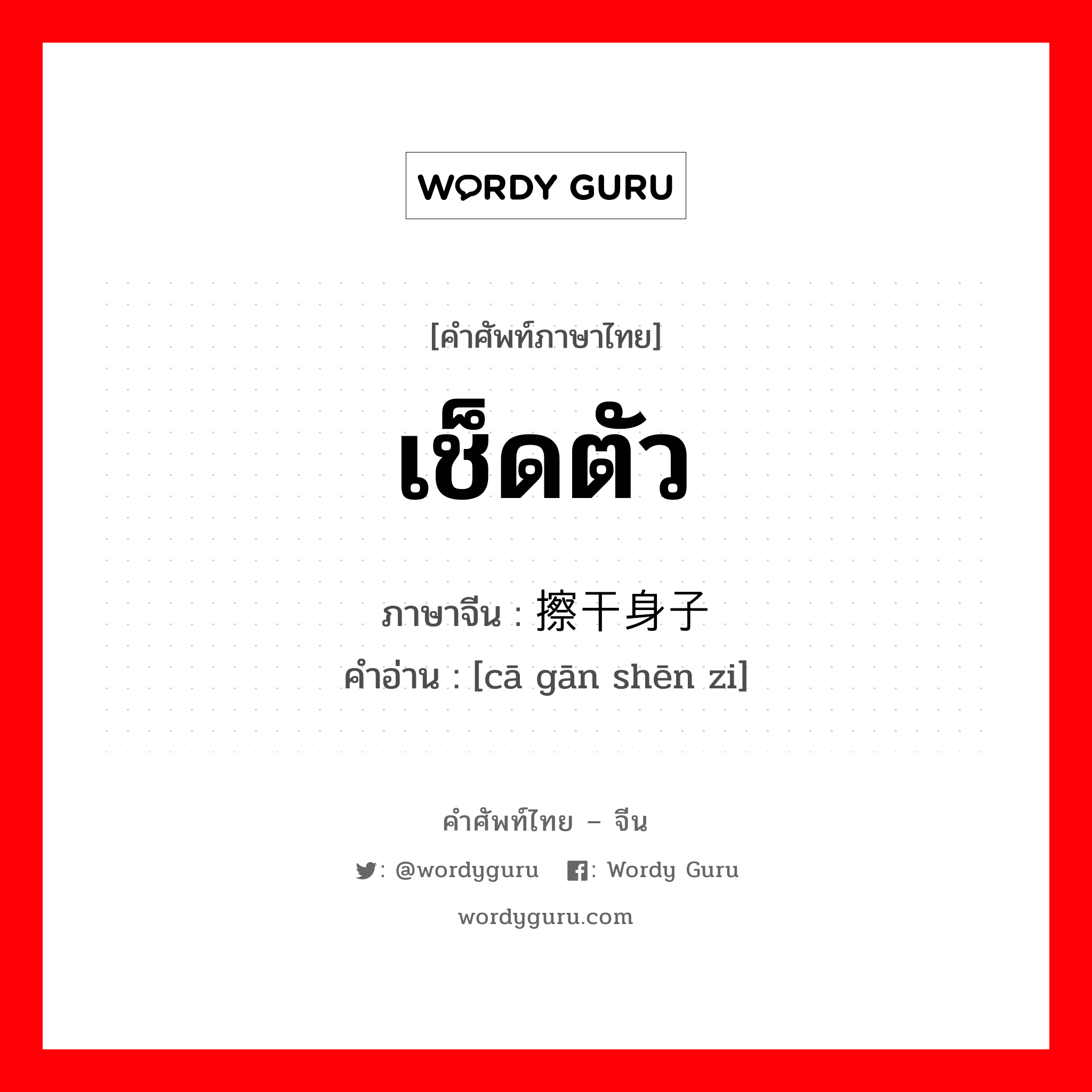 WORDY GURU

[คำศัพท์ภาษาไทย]

เช็ดตัว

ภาษาจีน : 擦干身子
คำอ่าน : [cā gān shēn zi]

คำศัพท์ไทย – จีน

: @wordyguru : Wordy Guru

wordyguru.com